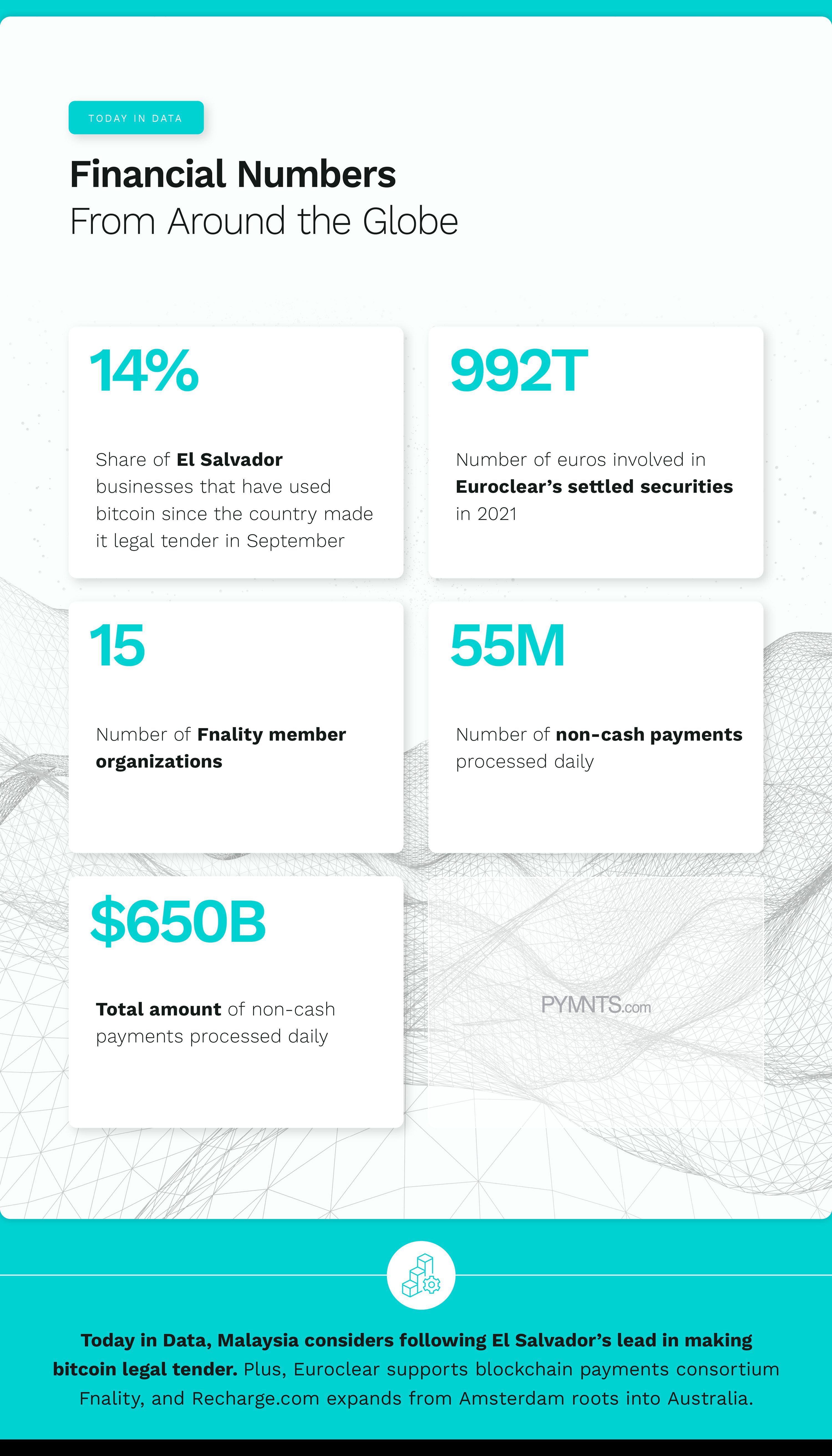 TODAY IN DATA

Financial Numbers
From Around the Globe

14%

Share of El Salvador businesses that have used bitcoin since the country made it legal tender in September

992T

Number of euros involved in Euroclear's settled securities in 2021

15

Number of Fnality member organizations

55M

Number of non-cash payments processed daily

$650B

Total amount of non-cash payments processed daily

PYMNTS.com

Today in Data, Malaysia considers following El Salvador's lead in making bitcoin legal tender. Plus, Euroclear supports blockchain payments consortium Fnality, and Recharge.com expands from Amsterdam roots into Australia.